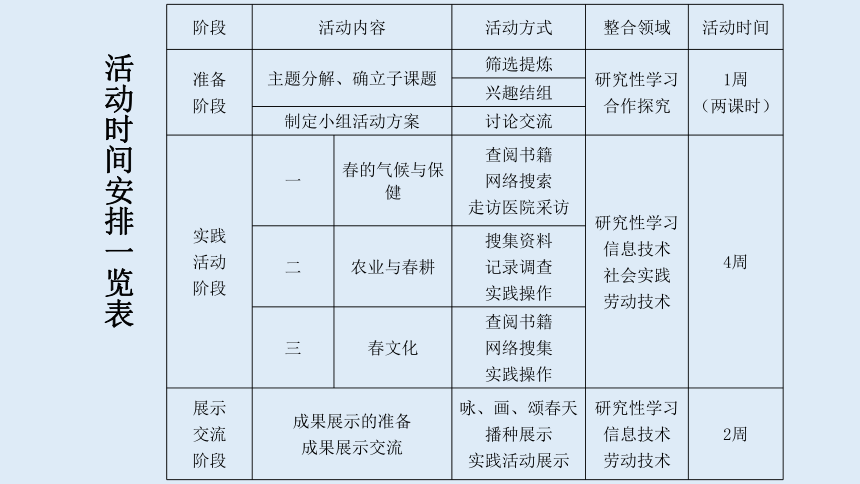 活动时间安排一览表

| 阶段 | 活动内容 | | 活动方式 | 整合领域 | 活动时间 |
|---|---|---|---|---|---|
| 准备阶段 | 主题分解、确立子课题 | | 筛选提炼 | 研究性学习 合作探究 | 1周（两课时） |
| | | | 兴趣结组 | | |
| | 制定小组活动方案 | | 讨论交流 | | |
| 实践活动阶段 | 一 | 春的气候与保健 | 查阅书籍 网络搜索 走访医院采访 | 研究性学习 信息技术 社会实践 劳动技术 | 4周 |
| | 二 | 农业与春耕 | 搜集资料 记录调查 实践操作 | | |
| | 三 | 春文化 | 查阅书籍 网络搜集 实践操作 | | |
| 展示交流阶段 | 成果展示的准备 成果展示交流 | | 咏、画、颂春天 播种展示 实践活动展示 | 研究性学习 信息技术 劳动技术 | 2周 |